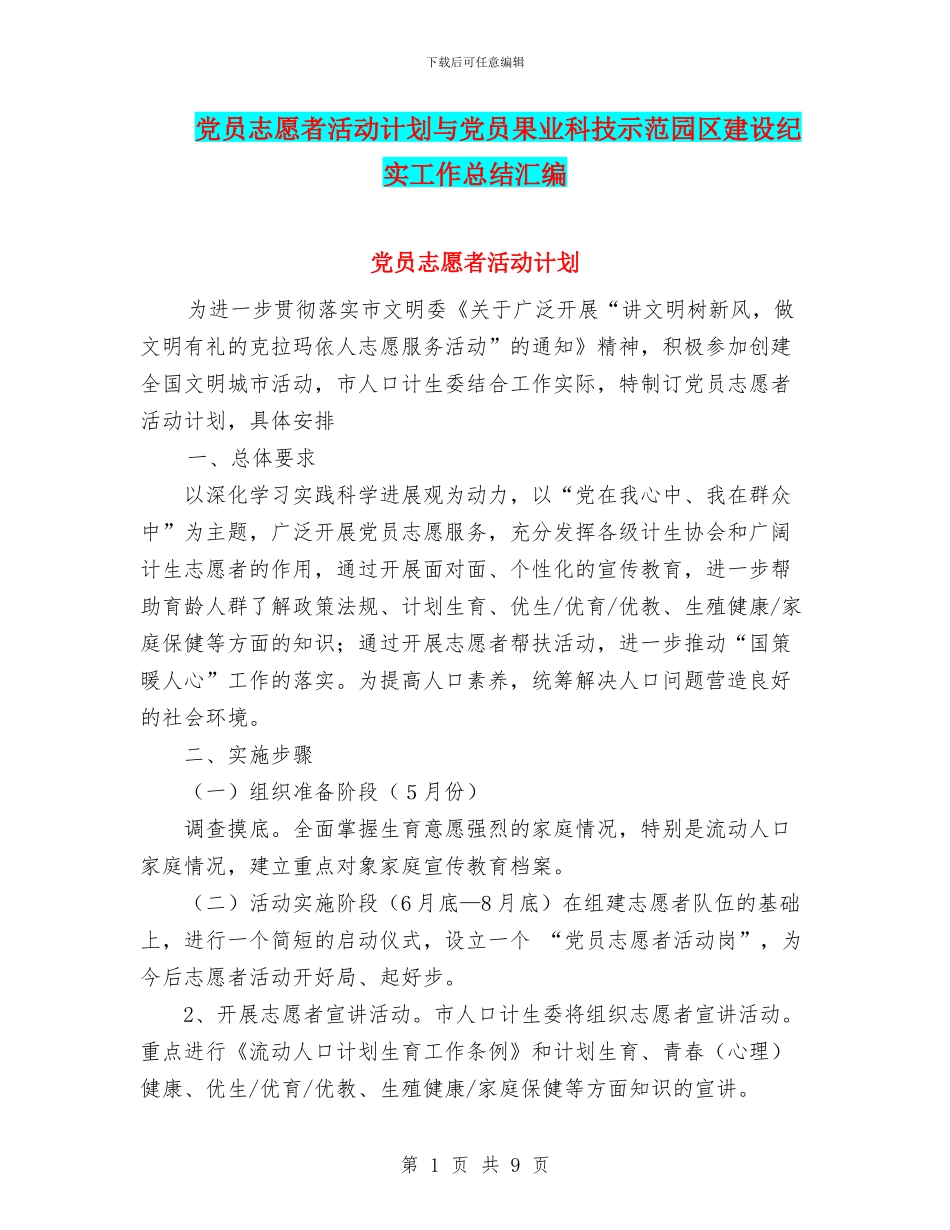 下载后可任意编辑

党员志愿者活动计划与党员果业科技示范园区建设纪实工作总结汇编

党员志愿者活动计划

为进一步贯彻落实市文明委《关于广泛开展“讲文明树新风，做文明有礼的克拉玛依人志愿服务活动”的通知》精神，积极参加创建全国文明城市活动，市人口计生委结合工作实际，特制订党员志愿者活动计划，具体安排

一、总体要求

以深化学习实践科学进展观为动力，以“党在我心中、我在群众中”为主题，广泛开展党员志愿服务，充分发挥各级计生协会和广阔计生志愿者的作用，通过开展面对面、个性化的宣传教育，进一步帮助育龄人群了解政策法规、计划生育、优生/优育/优教、生殖健康/家庭保健等方面的知识；通过开展志愿者帮扶活动，进一步推动“国策暖人心”工作的落实。为提高人口素养，统筹解决人口问题营造良好的社会环境。

二、实施步骤

（一）组织准备阶段（5月份）

调查摸底。全面掌握生育意愿强烈的家庭情况，特别是流动人口家庭情况，建立重点对象家庭宣传教育档案。

（二）活动实施阶段（6月底—8月底）在组建志愿者队伍的基础上，进行一个简短的启动仪式，设立一个 “党员志愿者活动岗”，为今后志愿者活动开好局、起好步。

2、开展志愿者宣讲活动。市人口计生委将组织志愿者宣讲活动。重点进行《流动人口计划生育工作条例》和计划生育、青春（心理）健康、优生/优育/优教、生殖健康/家庭保健等方面知识的宣讲。

第 1 页 共 9 页